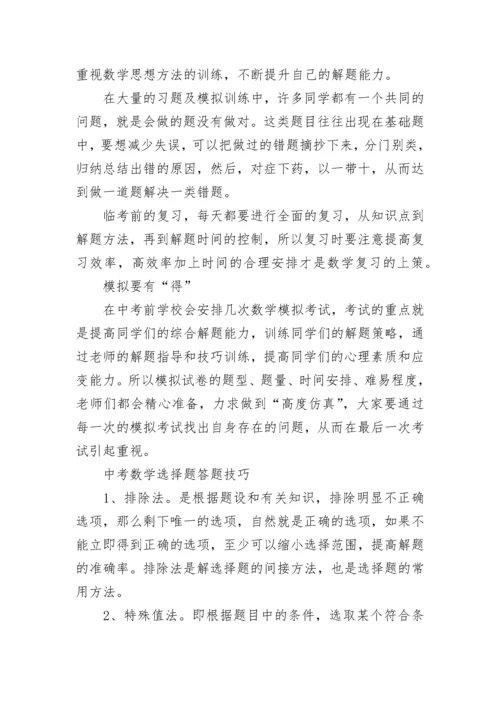 重视数学思想方法的训练，不断提升自己的解题能力。

在大量的习题及模拟训练中，许多同学都有一个共同的问题，就是会做的题没有做对。这类题目往往出现在基础题中，要想减少失误，可以把做过的错题摘抄下来，分门别类，归纳总结出错的原因，然后，对症下药，以一带十，从而达到做一道题解决一类错题。

临考前的复习，每天都要进行全面的复习，从知识点到解题方法，再到解题时间的控制，所以复习时要注意提高复习效率，高效率加上时间的合理安排才是数学复习的上策。

模拟要有“得”

在中考前学校会安排几次数学模拟考试，考试的重点就是提高同学们的综合解题能力，训练同学们的解题策略，通过老师的解题指导和技巧训练，提高同学们的心理素质和应变能力。所以模拟试卷的题型、题量、时间安排、难易程度，老师们都会精心准备，力求做到“高度仿真”，大家要通过每一次的模拟考试找出自身存在的问题，从而在最后一次考试引起重视。

中考数学选择题答题技巧

1、排除法。是根据题设和有关知识，排除明显不正确选项，那么剩下唯一的选项，自然就是正确的选项，如果不能立即得到正确的选项，至少可以缩小选择范围，提高解题的准确率。排除法是解选择题的间接方法，也是选择题的常用方法。

2、特殊值法。即根据题目中的条件，选取某个符合条